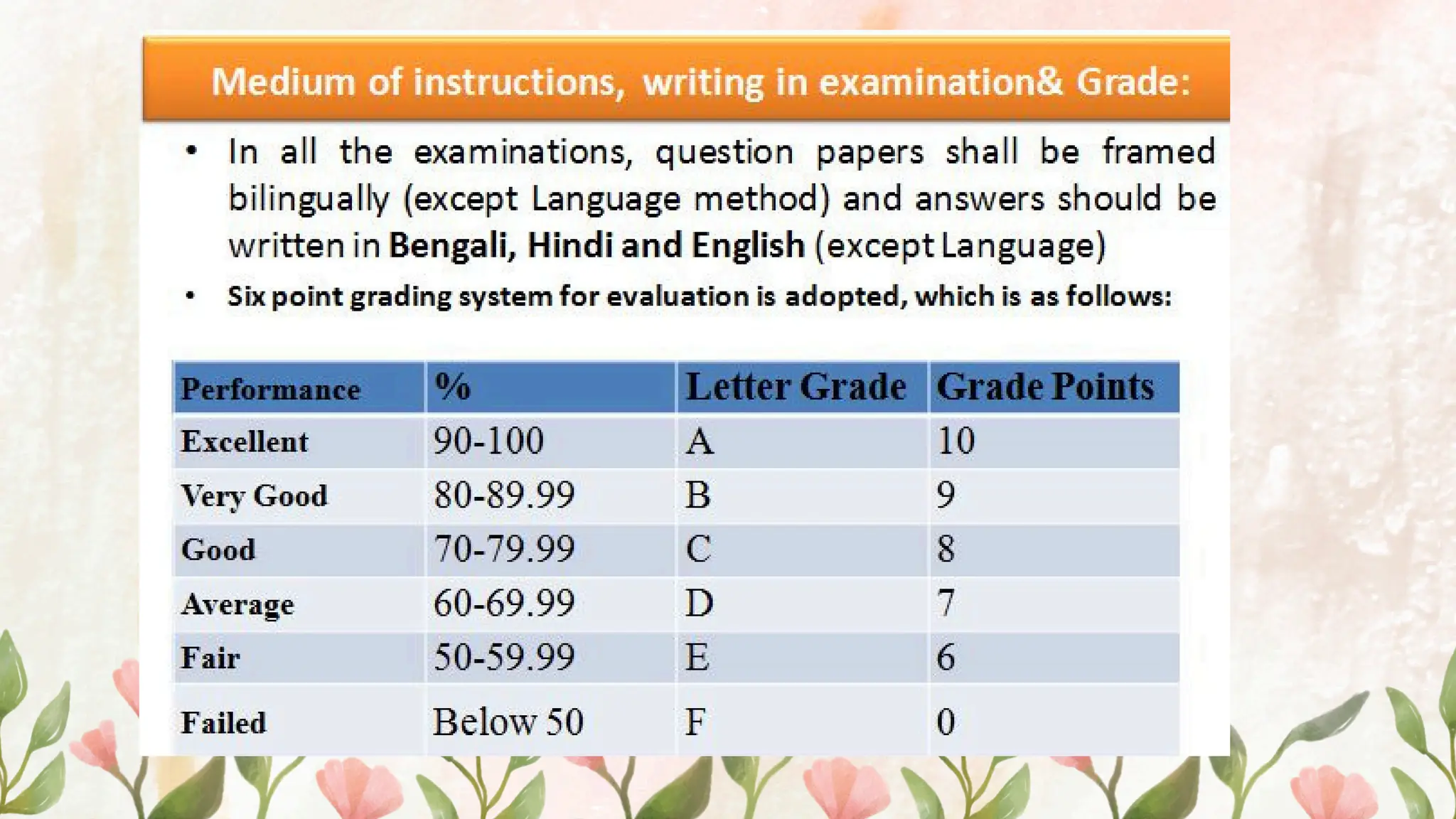 Medium of instructions, writing in examination& Grade:

• In all the examinations, question papers shall be framed bilingually (except Language method) and answers should be written in Bengali, Hindi and English (except Language)

• Six point grading system for evaluation is adopted, which is as follows:

| Performance | % | Letter Grade | Grade Points |
|---|---|---|---|
| Excellent | 90-100 | A | 10 |
| Very Good | 80-89.99 | B | 9 |
| Good | 70-79.99 | C | 8 |
| Average | 60-69.99 | D | 7 |
| Fair | 50-59.99 | E | 6 |
| Failed | Below 50 | F | 0 |